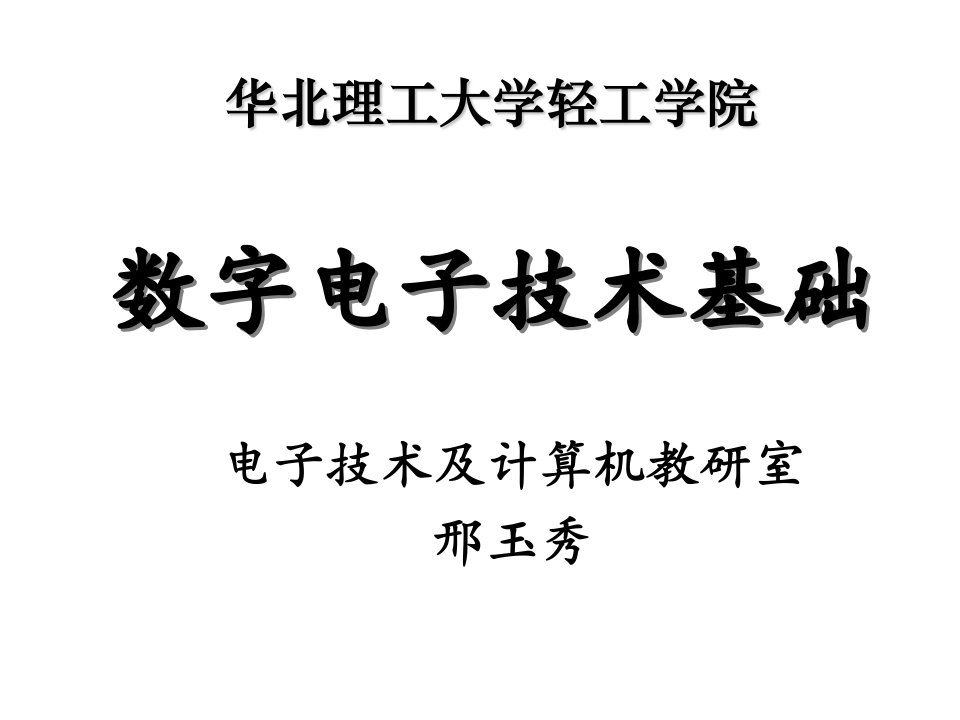 华北理工大学轻工学院

数字电子技术基础

电子技术及计算机教研室
邢玉秀